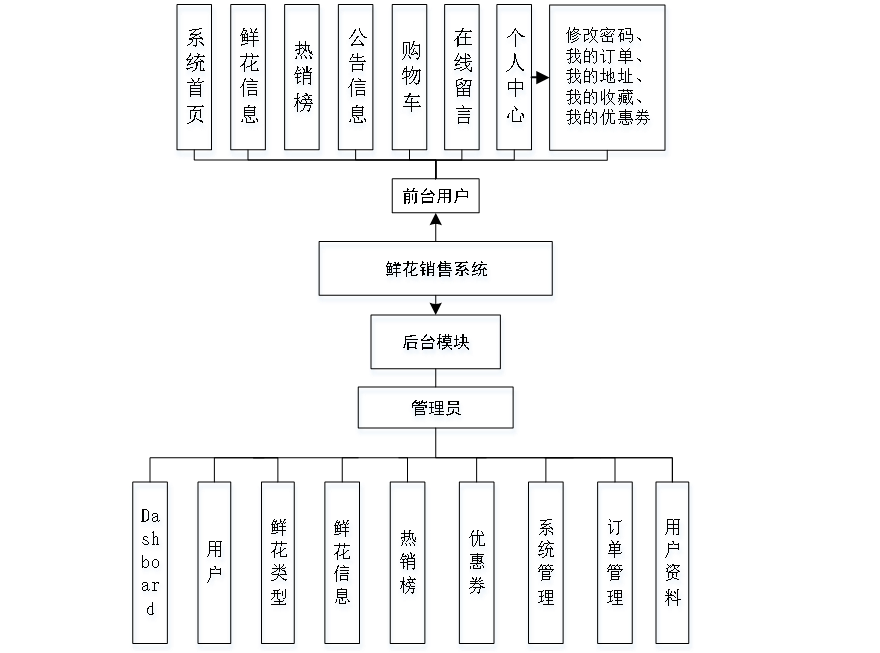 系统首页

鲜花信息

热销榜

公告信息

购物车

在线留言

个人中心

修改密码、我的订单、我的地址、我的收藏、我的优惠券

前台用户

鲜花销售系统

后台模块

管理员

Dashboard

用户

鲜花类型

鲜花信息

热销榜

优惠券

系统管理

订单管理

用户资料